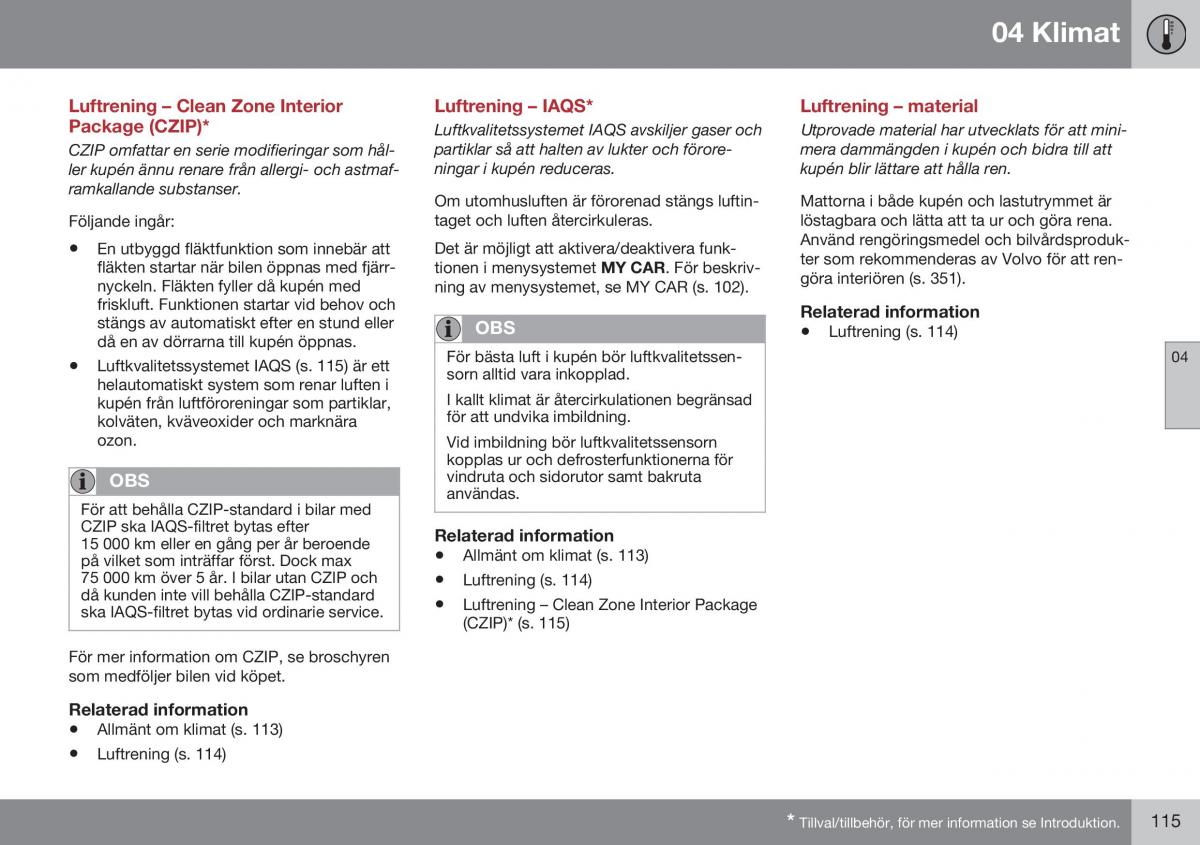 04 Klimat

Luftrening – Clean Zone Interior Package (CZIP)*

CZIP omfattar en serie modifieringar som håller kupén ännu renare från allergi- och astmaframkallande substanser.

Följande ingår:

• En utbyggd fläktfunktion som innebär att fläkten startar när bilen öppnas med fjärrnyckeln. Fläkten fyller då kupén med friskluft. Funktionen startar vid behov och stängs av automatiskt efter en stund eller då en av dörrarna till kupén öppnas.
• Luftkvalitetssystemet IAQS (s. 115) är ett helautomatiskt system som renar luften i kupén från luftföroreningar som partiklar, kolväten, kväveoxider och marknära ozon.

OBS

För att behålla CZIP-standard i bilar med CZIP ska IAQS-filtret bytas efter 15 000 km eller en gång per år beroende på vilket som inträffar först. Dock max 75 000 km över 5 år. I bilar utan CZIP och då kunden inte vill behålla CZIP-standard ska IAQS-filtret bytas vid ordinarie service.

För mer information om CZIP, se broschyren som medföljer bilen vid köpet.

Relaterad information
• Allmänt om klimat (s. 113)
• Luftrening (s. 114)

Luftrening – IAQS*

Luftkvalitetssystemet IAQS avskiljer gaser och partiklar så att halten av lukter och föroreningar i kupén reduceras.

Om utomhusluften är förorenad stängs luftintaget och luften återcirkuleras.

Det är möjligt att aktivera/deaktivera funktionen i menysystemet MY CAR. För beskrivning av menysystemet, se MY CAR (s. 102).

OBS

För bästa luft i kupén bör luftkvalitetssensorn alltid vara inkopplad.

I kallt klimat är återcirkulationen begränsad för att undvika imbildning.

Vid imbildning bör luftkvalitetssensorn kopplas ur och defrosterfunktionerna för vindruta och sidorutor samt bakruta användas.

Relaterad information
• Allmänt om klimat (s. 113)
• Luftrening (s. 114)
• Luftrening – Clean Zone Interior Package (CZIP)* (s. 115)

Luftrening – material

Utprovade material har utvecklats för att minimera dammängden i kupén och bidra till att kupén blir lättare att hålla ren.

Mattorna i både kupén och lastutrymmet är löstagbara och lätta att ta ur och göra rena. Använd rengöringsmedel och bilvårdsprodukter som rekommenderas av Volvo för att rengöra interiören (s. 351).

Relaterad information
• Luftrening (s. 114)

04

* Tillval/tillbehör, för mer information se Introduktion.

115